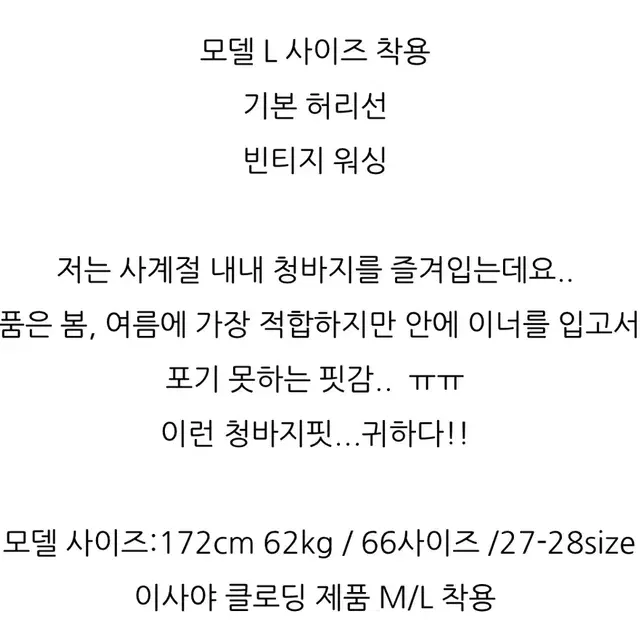 모델 L 사이즈 착용
기본 허리선
빈티지 워싱

저는 사계절 내내 청바지를 즐겨입는데요..
품은 봄, 여름에 가장 적합하지만 안에 이너를 입고서
포기 못하는 핏감.. ㅠㅠ
이런 청바지핏...귀하다!!

모델 사이즈:172cm 62kg / 66사이즈 /27-28size
이사야 클로딩 제품 M/L 착용